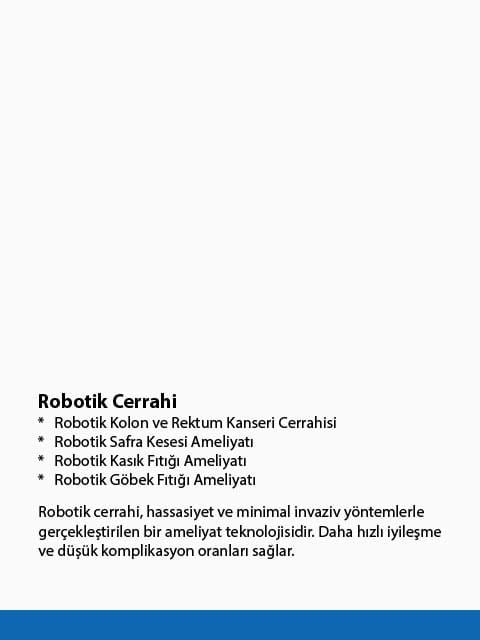 Robotik Cerrahi
* Robotik Kolon ve Rektum Kanseri Cerrahisi
* Robotik Safra Kesesi Ameliyatı
* Robotik Kasık Fıtığı Ameliyatı
* Robotik Göbek Fıtığı Ameliyatı

Robotik cerrahi, hassasiyet ve minimal invaziv yöntemlerle gerçekleştirilen bir ameliyat teknolojisidir. Daha hızlı iyileşme ve düşük komplikasyon oranları sağlar.